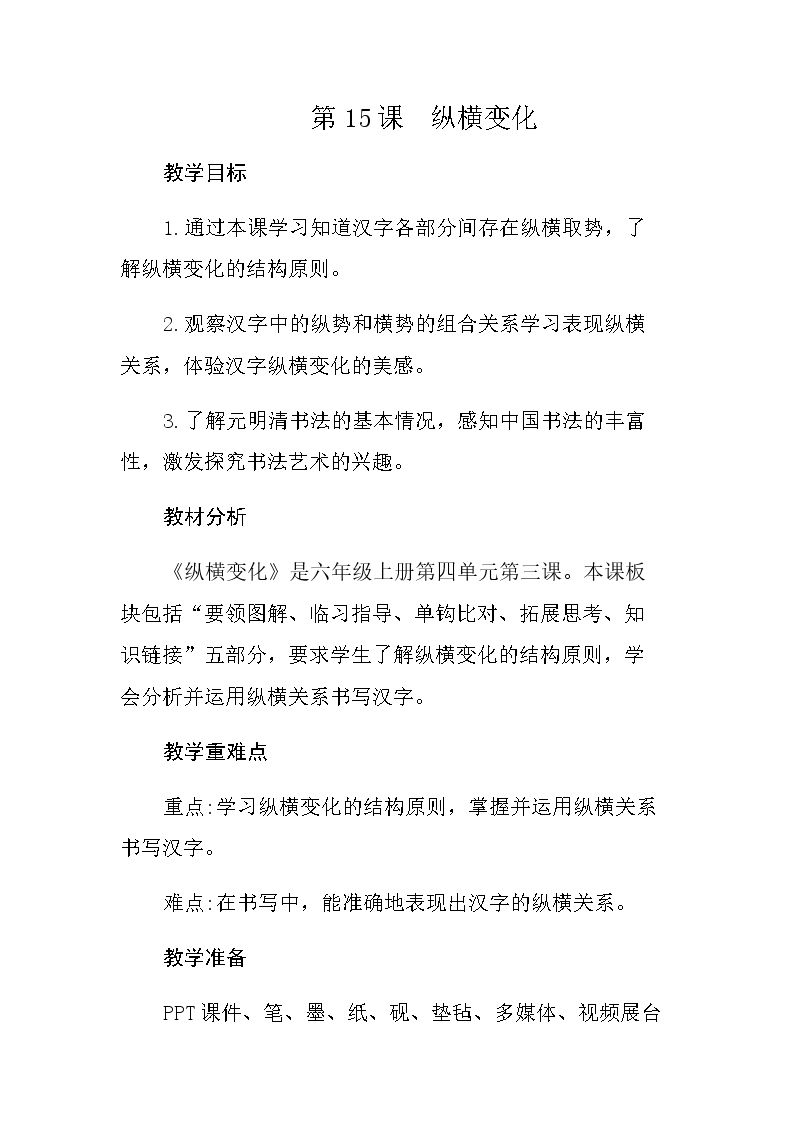 第15课 纵横变化

教学目标

1.通过本课学习知道汉字各部分间存在纵横取势，了解纵横变化的结构原则。

2.观察汉字中的纵势和横势的组合关系学习表现纵横关系，体验汉字纵横变化的美感。

3.了解元明清书法的基本情况，感知中国书法的丰富性，激发探究书法艺术的兴趣。

教材分析

《纵横变化》是六年级上册第四单元第三课。本课板块包括“要领图解、临习指导、单钩比对、拓展思考、知识链接”五部分，要求学生了解纵横变化的结构原则，学会分析并运用纵横关系书写汉字。

教学重难点

重点:学习纵横变化的结构原则，掌握并运用纵横关系书写汉字。

难点:在书写中，能准确地表现出汉字的纵横关系。

教学准备

PPT课件、笔、墨、纸、砚、垫毡、多媒体、视频展台